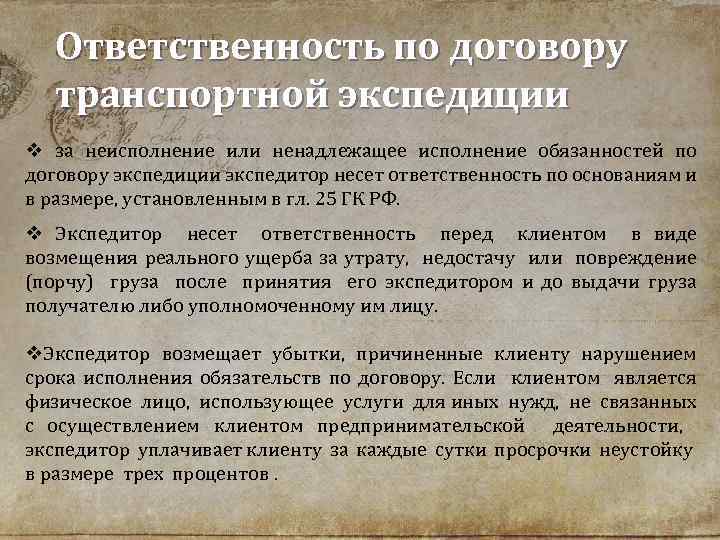 Ответственность по договору транспортной экспедиции

❖ за неисполнение или ненадлежащее исполнение обязанностей по договору экспедиции экспедитор несет ответственность по основаниям и в размере, установленным в гл. 25 ГК РФ.

❖ Экспедитор несет ответственность перед клиентом в виде возмещения реального ущерба за утрату, недостачу или повреждение (порчу) груза после принятия его экспедитором и до выдачи груза получателю либо уполномоченному им лицу.

❖Экспедитор возмещает убытки, причиненные клиенту нарушением срока исполнения обязательств по договору. Если клиентом является физическое лицо, использующее услуги для иных нужд, не связанных с осуществлением клиентом предпринимательской деятельности, экспедитор уплачивает клиенту за каждые сутки просрочки неустойку в размере трех процентов .